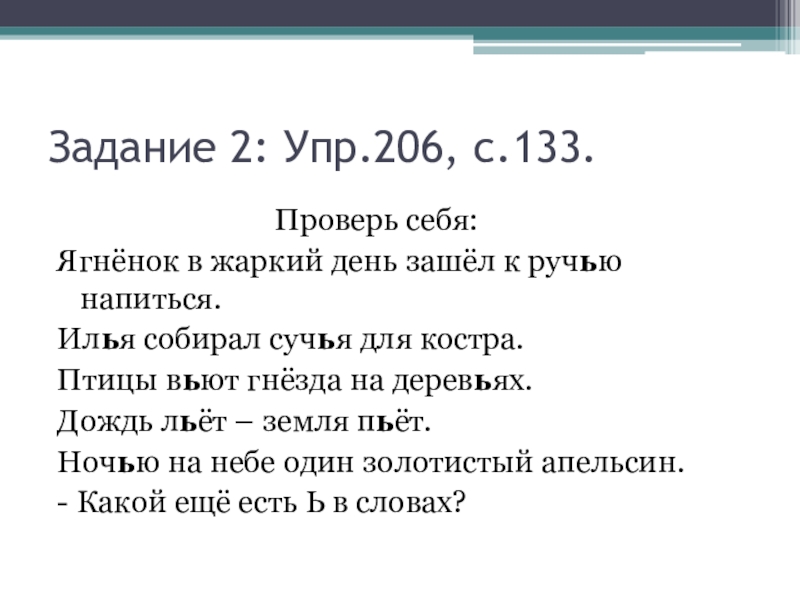 Задание 2: Упр.206, с.133.

Проверь себя:

Ягнёнок в жаркий день зашёл к ручью напиться.

Илья собирал сучья для костра.

Птицы вьют гнёзда на деревьях.

Дождь льёт – земля пьёт.

Ночью на небе один золотистый апельсин.

- Какой ещё есть Ь в словах?